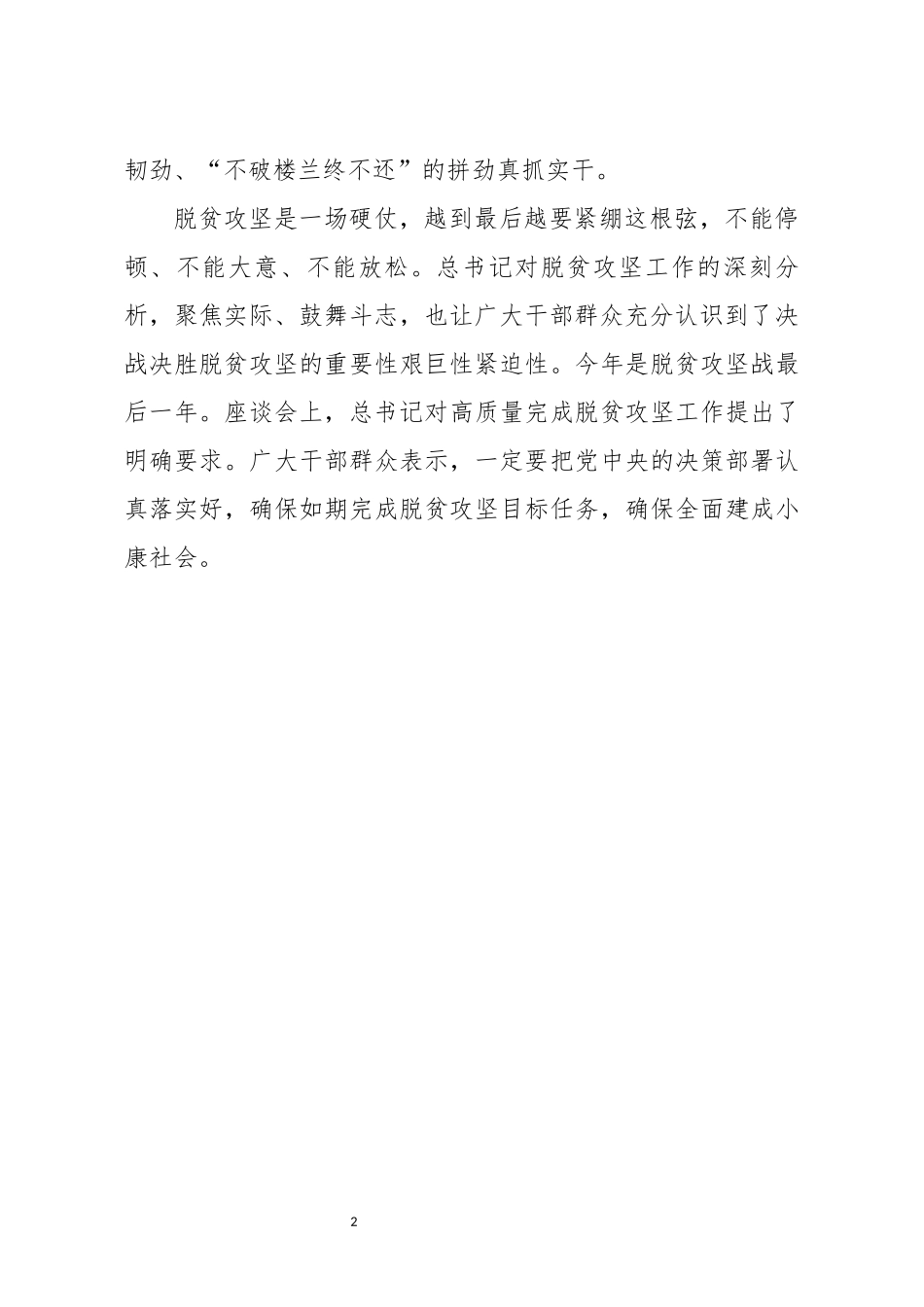 韧劲、“不破楼兰终不还”的拼劲真抓实干。

脱贫攻坚是一场硬仗，越到最后越要紧绷这根弦，不能停顿、不能大意、不能放松。总书记对脱贫攻坚工作的深刻分析，聚焦实际、鼓舞斗志，也让广大干部群众充分认识到了决战决胜脱贫攻坚的重要性艰巨性紧迫性。今年是脱贫攻坚战最后一年。座谈会上，总书记对高质量完成脱贫攻坚工作提出了明确要求。广大干部群众表示，一定要把党中央的决策部署认真落实好，确保如期完成脱贫攻坚目标任务，确保全面建成小康社会。

2